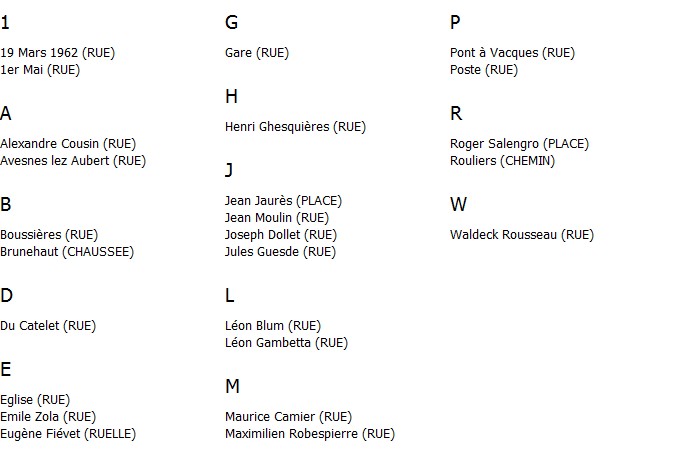 1

19 Mars 1962 (RUE)
1er Mai (RUE)

A

Alexandre Cousin (RUE)
Avesnes lez Aubert (RUE)

B

Boussières (RUE)
Brunehaut (CHAUSSEE)

D

Du Catelet (RUE)

E

Eglise (RUE)
Emile Zola (RUE)
Eugène Fiévet (RUELLE)

G

Gare (RUE)

H

Henri Ghesquières (RUE)

J

Jean Jaurès (PLACE)
Jean Moulin (RUE)
Joseph Dollet (RUE)
Jules Guesde (RUE)

L

Léon Blum (RUE)
Léon Gambetta (RUE)

M

Maurice Camier (RUE)
Maximilien Robespierre (RUE)

P

Pont à Vacques (RUE)
Poste (RUE)

R

Roger Salengro (PLACE)
Rouliers (CHEMIN)

W

Waldeck Rousseau (RUE)